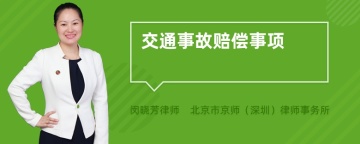 交通事故赔偿事项

闵晓芳律师　北京市京师（深圳）律师事务所